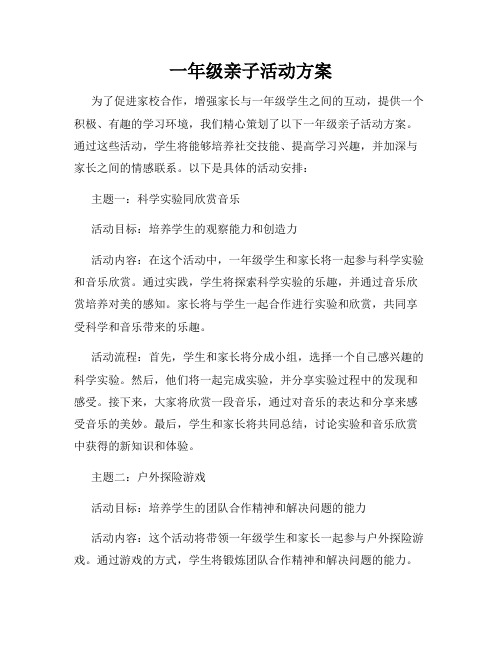 一年级亲子活动方案

为了促进家校合作，增强家长与一年级学生之间的互动，提供一个积极、有趣的学习环境，我们精心策划了以下一年级亲子活动方案。通过这些活动，学生将能够培养社交技能、提高学习兴趣，并加深与家长之间的情感联系。以下是具体的活动安排：

主题一：科学实验同欣赏音乐

活动目标：培养学生的观察能力和创造力

活动内容：在这个活动中，一年级学生和家长将一起参与科学实验和音乐欣赏。通过实践，学生将探索科学实验的乐趣，并通过音乐欣赏培养对美的感知。家长将与学生一起合作进行实验和欣赏，共同享受科学和音乐带来的乐趣。

活动流程：首先，学生和家长将分成小组，选择一个自己感兴趣的科学实验。然后，他们将一起完成实验，并分享实验过程中的发现和感受。接下来，大家将欣赏一段音乐，通过对音乐的表达和分享来感受音乐的美妙。最后，学生和家长将共同总结，讨论实验和音乐欣赏中获得的新知识和体验。

主题二：户外探险游戏

活动目标：培养学生的团队合作精神和解决问题的能力

活动内容：这个活动将带领一年级学生和家长一起参与户外探险游戏。通过游戏的方式，学生将锻炼团队合作精神和解决问题的能力。